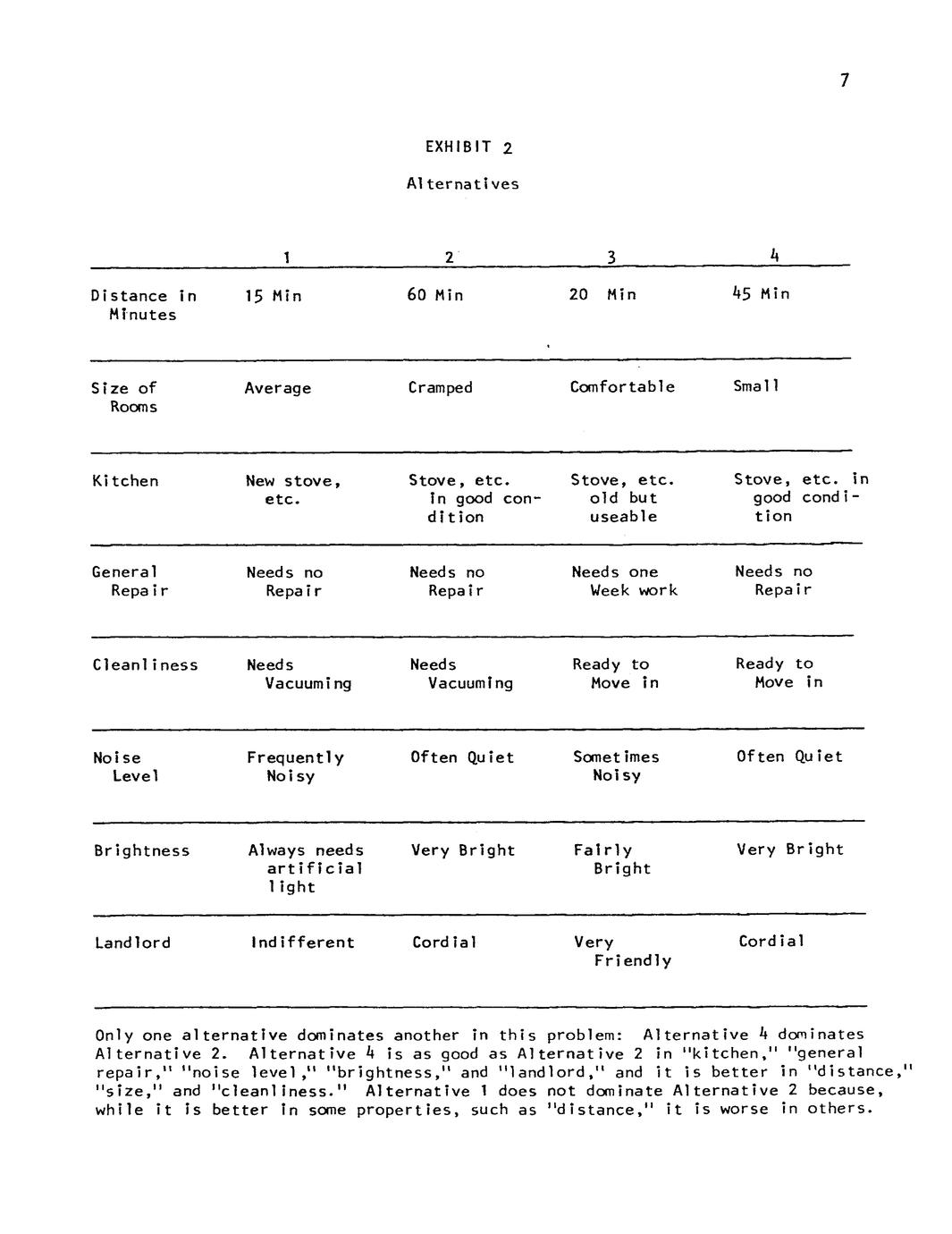 7

EXHIBIT 2

Alternatives

| | 1 | 2 | 3 | 4 |
|---|---|---|---|---|
| Distance in Minutes | 15 Min | 60 Min | 20 Min | 45 Min |
| Size of Rooms | Average | Cramped | Comfortable | Small |
| Kitchen | New stove, etc. | Stove, etc. in good condition | Stove, etc. old but useable | Stove, etc. in good condition |
| General Repair | Needs no Repair | Needs no Repair | Needs one Week work | Needs no Repair |
| Cleanliness | Needs Vacuuming | Needs Vacuuming | Ready to Move in | Ready to Move in |
| Noise Level | Frequently Noisy | Often Quiet | Sometimes Noisy | Often Quiet |
| Brightness | Always needs artificial light | Very Bright | Fairly Bright | Very Bright |
| Landlord | Indifferent | Cordial | Very Friendly | Cordial |

Only one alternative dominates another in this problem: Alternative 4 dominates Alternative 2. Alternative 4 is as good as Alternative 2 in "kitchen," "general repair," "noise level," "brightness," and "landlord," and it is better in "distance," "size," and "cleanliness." Alternative 1 does not dominate Alternative 2 because, while it is better in some properties, such as "distance," it is worse in others.